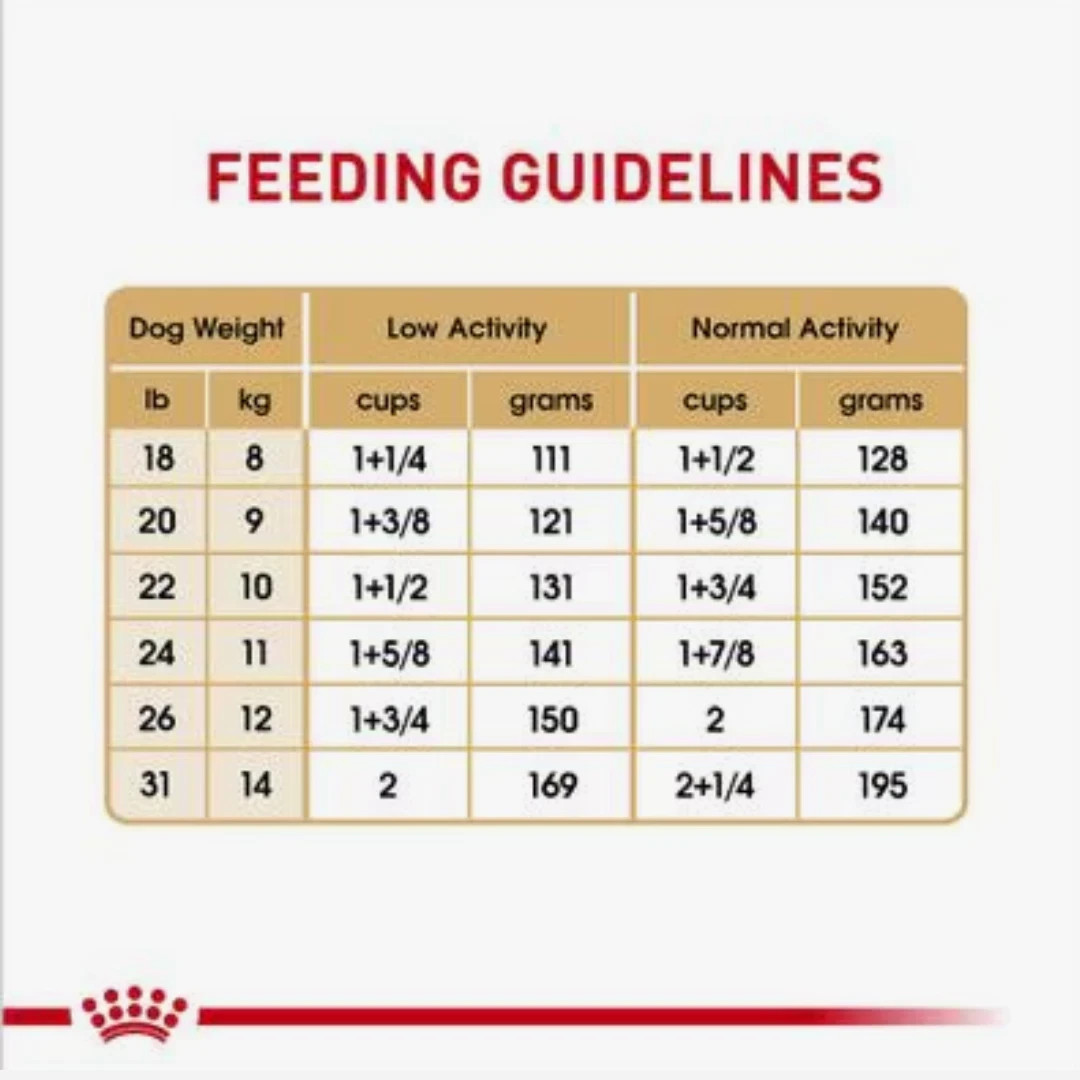 FEEDING GUIDELINES

| Dog Weight | | Low Activity | | Normal Activity | |
|---|---|---|---|---|---|
| lb | kg | cups | grams | cups | grams |
| 18 | 8 | 1+1/4 | 111 | 1+1/2 | 128 |
| 20 | 9 | 1+3/8 | 121 | 1+5/8 | 140 |
| 22 | 10 | 1+1/2 | 131 | 1+3/4 | 152 |
| 24 | 11 | 1+5/8 | 141 | 1+7/8 | 163 |
| 26 | 12 | 1+3/4 | 150 | 2 | 174 |
| 31 | 14 | 2 | 169 | 2+1/4 | 195 |